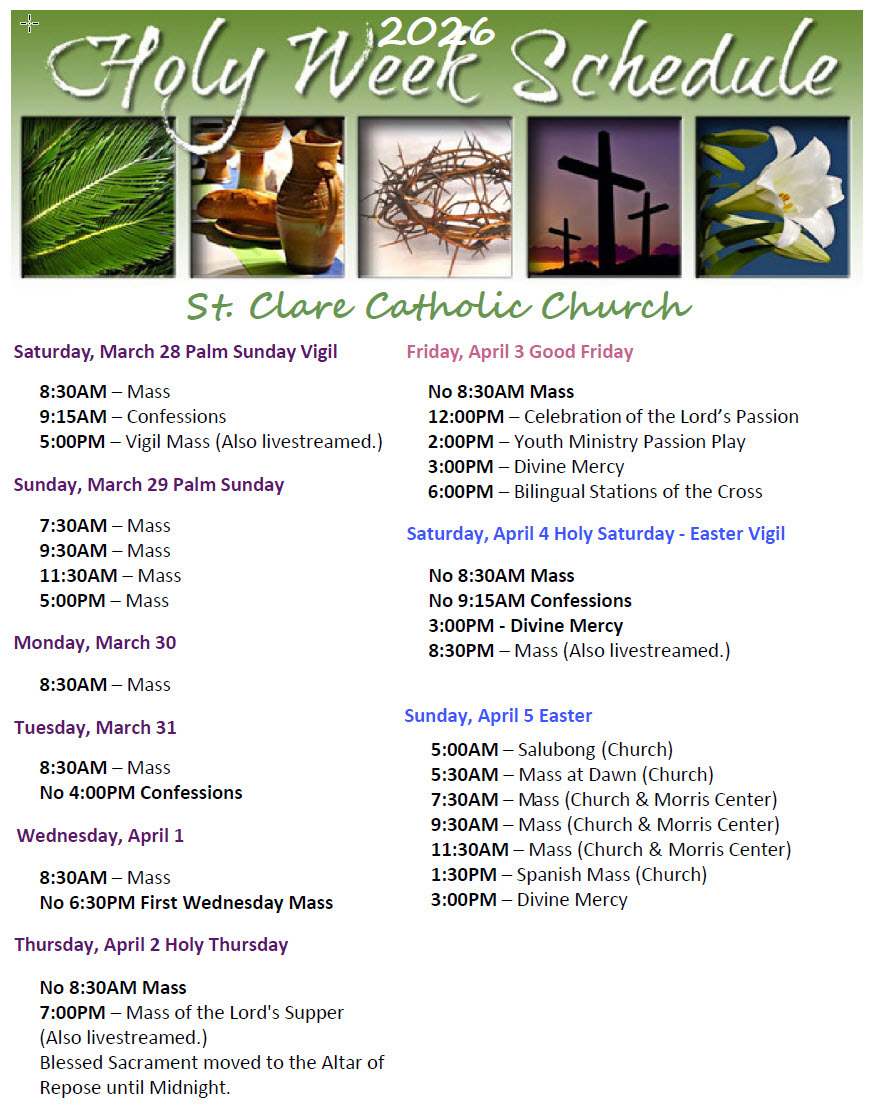 2026
Holy Week Schedule

St. Clare Catholic Church

Saturday, March 28 Palm Sunday Vigil

8:30AM – Mass
9:15AM – Confessions
5:00PM – Vigil Mass (Also livestreamed.)

Sunday, March 29 Palm Sunday

7:30AM – Mass
9:30AM – Mass
11:30AM – Mass
5:00PM – Mass

Monday, March 30

8:30AM – Mass

Tuesday, March 31

8:30AM – Mass
No 4:00PM Confessions

Wednesday, April 1

8:30AM – Mass
No 6:30PM First Wednesday Mass

Thursday, April 2 Holy Thursday

No 8:30AM Mass
7:00PM – Mass of the Lord's Supper (Also livestreamed.)
Blessed Sacrament moved to the Altar of Repose until Midnight.

Friday, April 3 Good Friday

No 8:30AM Mass
12:00PM – Celebration of the Lord's Passion
2:00PM – Youth Ministry Passion Play
3:00PM – Divine Mercy
6:00PM – Bilingual Stations of the Cross

Saturday, April 4 Holy Saturday - Easter Vigil

No 8:30AM Mass
No 9:15AM Confessions
3:00PM - Divine Mercy
8:30PM – Mass (Also livestreamed.)

Sunday, April 5 Easter

5:00AM – Salubong (Church)
5:30AM – Mass at Dawn (Church)
7:30AM – Mass (Church & Morris Center)
9:30AM – Mass (Church & Morris Center)
11:30AM – Mass (Church & Morris Center)
1:30PM – Spanish Mass (Church)
3:00PM – Divine Mercy